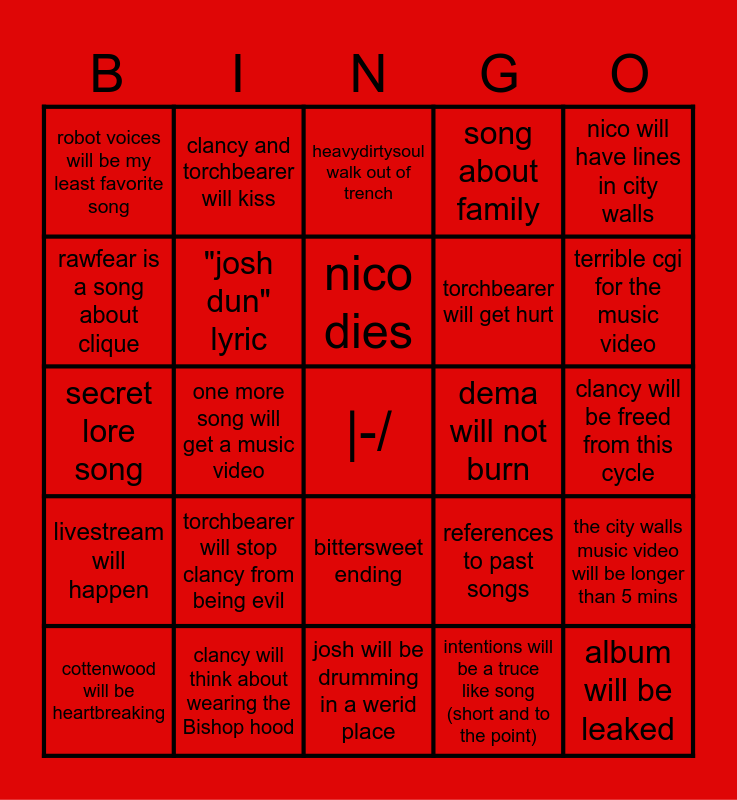 | B | I | N | G | O |
|---|---|---|---|---|
| robot voices will be my least favorite song | clancy and torchbearer will kiss | heavydirtysoul walk out of trench | song about family | nico will have lines in city walls |
| rawfear is a song about clique | "josh dun" lyric | nico dies | torchbearer will get hurt | terrible cgi for the music video |
| secret lore song | one more song will get a music video | \|-/ | dema will not burn | clancy will be freed from this cycle |
| livestream will happen | torchbearer will stop clancy from being evil | bittersweet ending | references to past songs | the city walls music video will be longer than 5 mins |
| cottenwood will be heartbreaking | clancy will think about wearing the Bishop hood | josh will be drumming in a werid place | intentions will be a truce like song (short and to the point) | album will be leaked |